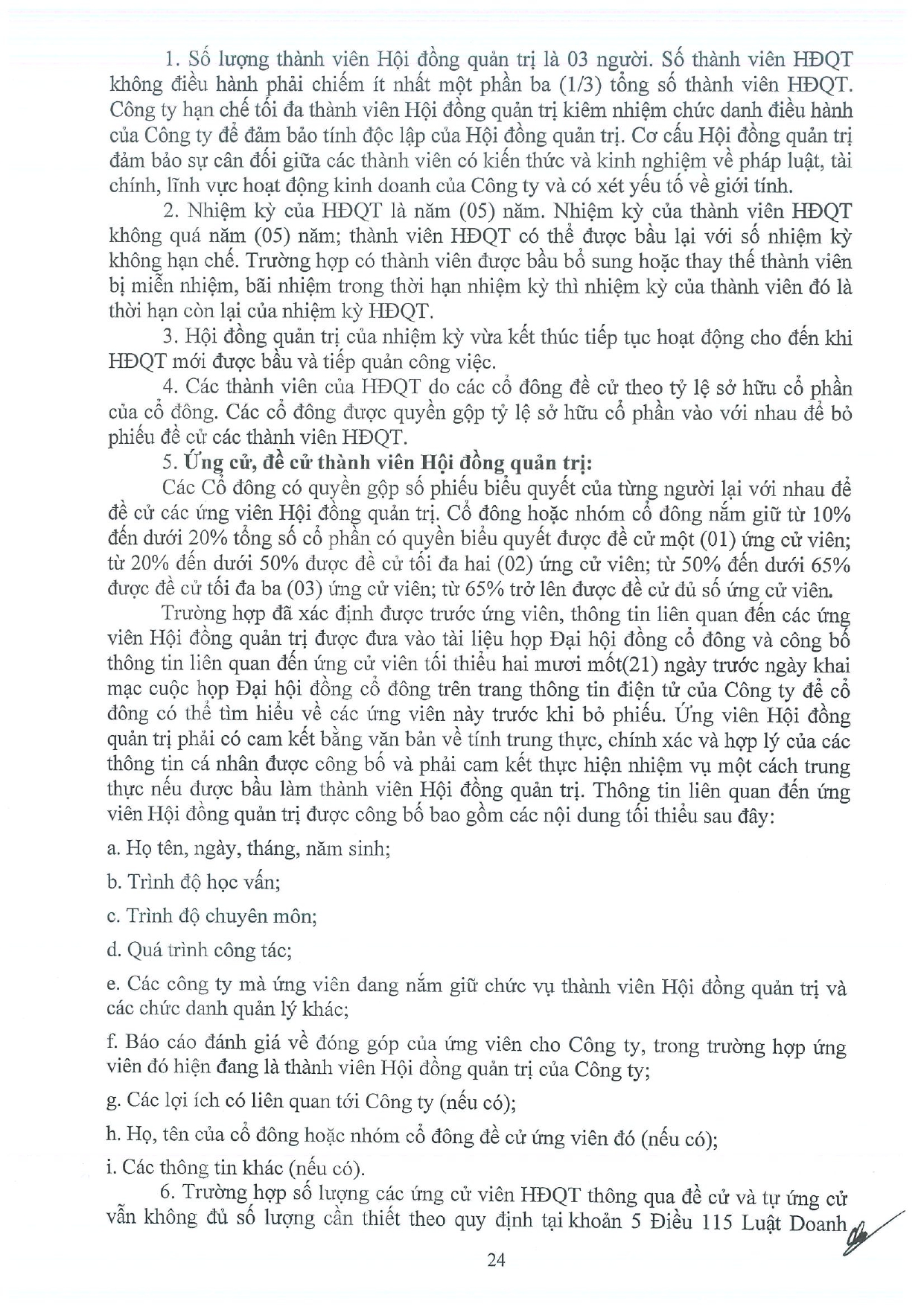 1. Số lượng thành viên Hội đồng quản trị là 03 người. Số thành viên HĐQT không điều hành phải chiếm ít nhất một phần ba (1/3) tổng số thành viên HĐQT. Công ty hạn chế tối đa thành viên Hội đồng quản trị kiêm nhiệm chức danh điều hành của Công ty để đảm bảo tính độc lập của Hội đồng quản trị. Cơ cấu Hội đồng quản trị đảm bảo sự cân đối giữa các thành viên có kiến thức và kinh nghiệm về pháp luật, tài chính, lĩnh vực hoạt động kinh doanh của Công ty và có xét yếu tố về giới tính.

2. Nhiệm kỳ của HĐQT là năm (05) năm. Nhiệm kỳ của thành viên HĐQT không quá năm (05) năm; thành viên HĐQT có thể được bầu lại với số nhiệm kỳ không hạn chế. Trường hợp có thành viên được bầu bổ sung hoặc thay thế thành viên bị miễn nhiệm, bãi nhiệm trong thời hạn nhiệm kỳ thì nhiệm kỳ của thành viên đó là thời hạn còn lại của nhiệm kỳ HĐQT.

3. Hội đồng quản trị của nhiệm kỳ vừa kết thúc tiếp tục hoạt động cho đến khi HĐQT mới được bầu và tiếp quản công việc.

4. Các thành viên của HĐQT do các cổ đông đề cử theo tỷ lệ sở hữu cổ phần của cổ đông. Các cổ đông được quyền gộp tỷ lệ sở hữu cổ phần vào với nhau để bỏ phiếu đề cử các thành viên HĐQT.

5. Ứng cử, đề cử thành viên Hội đồng quản trị:

Các Cổ đông có quyền gộp số phiếu biểu quyết của từng người lại với nhau để đề cử các ứng viên Hội đồng quản trị. Cổ đông hoặc nhóm cổ đông nắm giữ từ 10% đến dưới 20% tổng số cổ phần có quyền biểu quyết được đề cử một (01) ứng cử viên; từ 20% đến dưới 50% được đề cử tối đa hai (02) ứng cử viên; từ 50% đến dưới 65% được đề cử tối đa ba (03) ứng cử viên; từ 65% trở lên được đề cử đủ số ứng cử viên.

Trường hợp đã xác định được trước ứng viên, thông tin liên quan đến các ứng viên Hội đồng quản trị được đưa vào tài liệu họp Đại hội đồng cổ đông và công bố thông tin liên quan đến ứng cử viên tối thiểu hai mươi mốt(21) ngày trước ngày khai mạc cuộc họp Đại hội đồng cổ đông trên trang thông tin điện tử của Công ty để cổ đông có thể tìm hiểu về các ứng viên này trước khi bỏ phiếu. Ứng viên Hội đồng quản trị phải có cam kết bằng văn bản về tính trung thực, chính xác và hợp lý của các thông tin cá nhân được công bố và phải cam kết thực hiện nhiệm vụ một cách trung thực nếu được bầu làm thành viên Hội đồng quản trị. Thông tin liên quan đến ứng viên Hội đồng quản trị được công bố bao gồm các nội dung tối thiểu sau đây:

a. Họ tên, ngày, tháng, năm sinh;

b. Trình độ học vấn;

c. Trình độ chuyên môn;

d. Quá trình công tác;

e. Các công ty mà ứng viên đang nắm giữ chức vụ thành viên Hội đồng quản trị và các chức danh quản lý khác;

f. Báo cáo đánh giá về đóng góp của ứng viên cho Công ty, trong trường hợp ứng viên đó hiện đang là thành viên Hội đồng quản trị của Công ty;

g. Các lợi ích có liên quan tới Công ty (nếu có);

h. Họ, tên của cổ đông hoặc nhóm cổ đông đề cử ứng viên đó (nếu có);

i. Các thông tin khác (nếu có).

6. Trường hợp số lượng các ứng cử viên HĐQT thông qua đề cử và tự ứng cử vẫn không đủ số lượng cần thiết theo quy định tại khoản 5 Điều 115 Luật Doanh

24